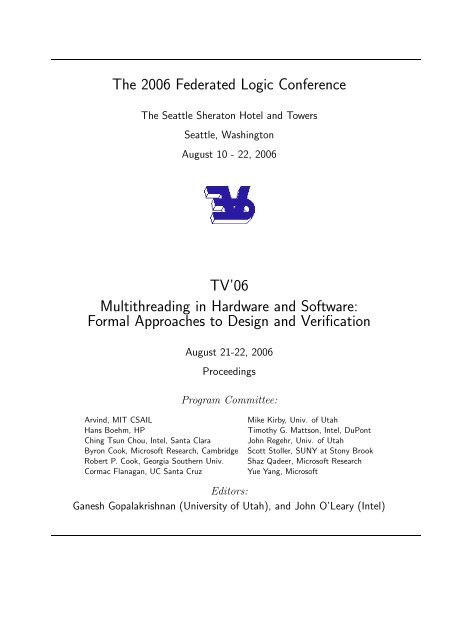 The 2006 Federated Logic Conference

The Seattle Sheraton Hotel and Towers

Seattle, Washington

August 10 - 22, 2006

TV'06

Multithreading in Hardware and Software: Formal Approaches to Design and Verification

August 21-22, 2006

Proceedings

Program Committee:

Arvind, MIT CSAIL
Hans Boehm, HP
Ching Tsun Chou, Intel, Santa Clara
Byron Cook, Microsoft Research, Cambridge
Robert P. Cook, Georgia Southern Univ.
Cormac Flanagan, UC Santa Cruz

Mike Kirby, Univ. of Utah
Timothy G. Mattson, Intel, DuPont
John Regehr, Univ. of Utah
Scott Stoller, SUNY at Stony Brook
Shaz Qadeer, Microsoft Research
Yue Yang, Microsoft

Editors:

Ganesh Gopalakrishnan (University of Utah), and John O'Leary (Intel)